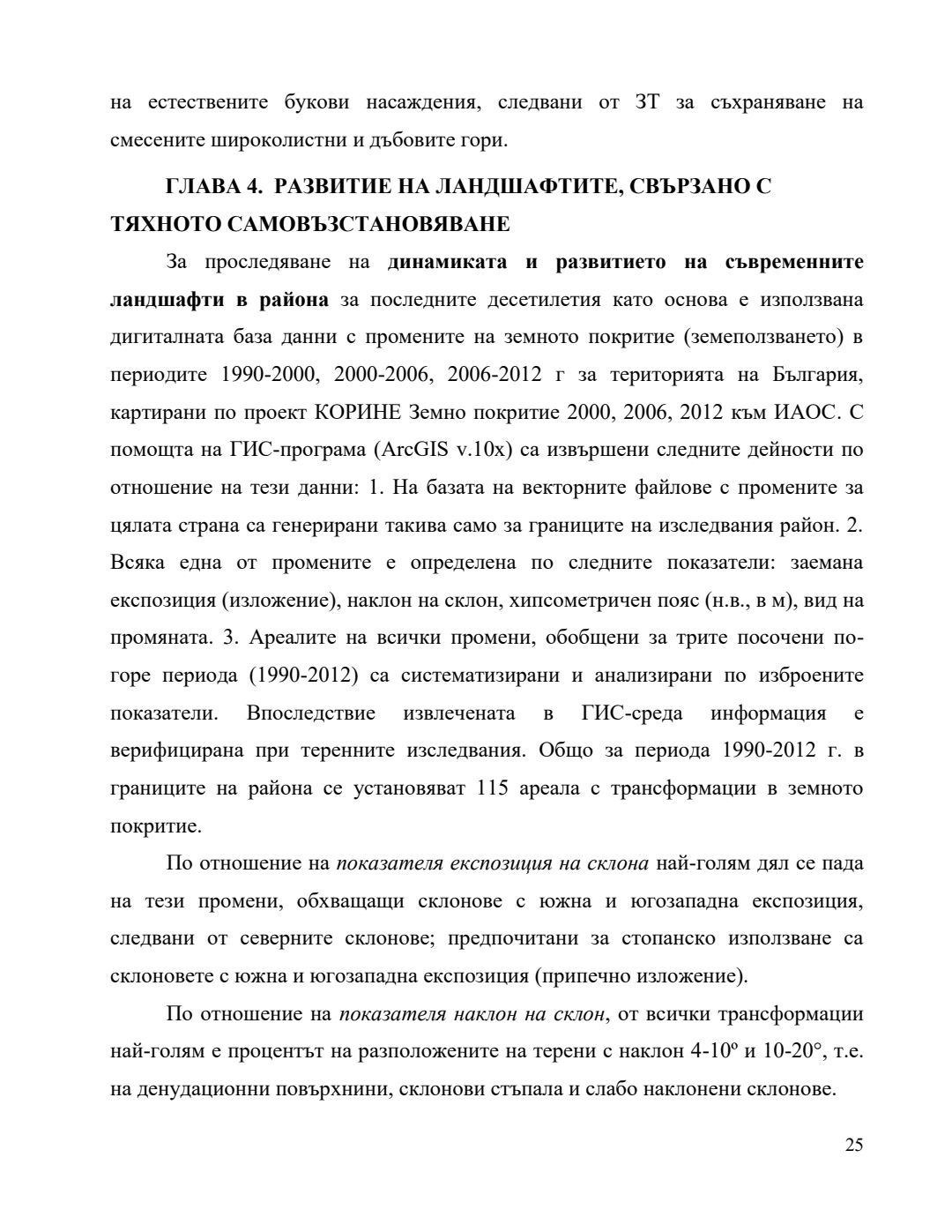 на естествените букови насаждения, следвани от ЗТ за съхраняване на смесените широколистни и дъбовите гори.

ГЛАВА 4. РАЗВИТИЕ НА ЛАНДШАФТИТЕ, СВЪРЗАНО С ТЯХНОТО САМОВЪЗСТАНОВЯВАНЕ

За проследяване на динамиката и развитието на съвременните ландшафти в района за последните десетилетия като основа е използвана дигиталната база данни с промените на земното покритие (земеползването) в периодите 1990-2000, 2000-2006, 2006-2012 г за територията на България, картирани по проект КОРИНЕ Земно покритие 2000, 2006, 2012 към ИАОС. С помощта на ГИС-програма (ArcGIS v.10x) са извършени следните дейности по отношение на тези данни: 1. На базата на векторните файлове с промените за цялата страна са генерирани такива само за границите на изследвания район. 2. Всяка една от промените е определена по следните показатели: заемана експозиция (изложение), наклон на склон, хипсометричен пояс (н.в., в м), вид на промяната. 3. Ареалите на всички промени, обобщени за трите посочени по-горе периода (1990-2012) са систематизирани и анализирани по изброените показатели. Впоследствие извлечената в ГИС-среда информация е верифицирана при теренните изследвания. Общо за периода 1990-2012 г. в границите на района се установяват 115 ареала с трансформации в земното покритие.

По отношение на показателя експозиция на склона най-голям дял се пада на тези промени, обхващащи склонове с южна и югозападна експозиция, следвани от северните склонове; предпочитани за стопанско използване са склоновете с южна и югозападна експозиция (припечно изложение).

По отношение на показателя наклон на склон, от всички трансформации най-голям е процентът на разположените на терени с наклон 4-10º и 10-20°, т.е. на денудационни повърхнини, склонови стъпала и слабо наклонени склонове.

25